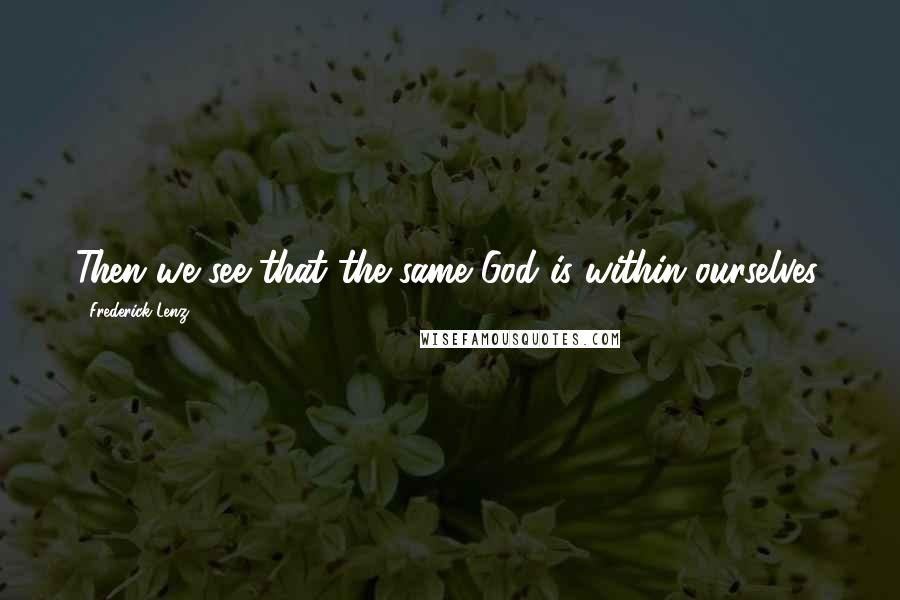 Then we see that the same God is within ourselves.

Frederick Lenz

WISEFAMOUSQUOTES.COM